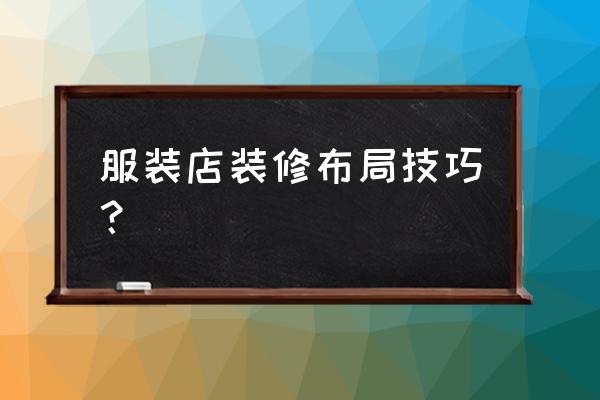 服装店装修布局技巧？